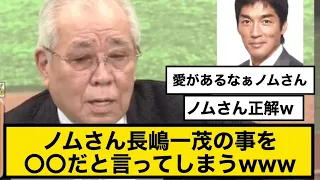 愛があるなぁノムさん

ノムさん正解w

ノムさん長嶋一茂の事を
〇〇だと言ってしまうwww